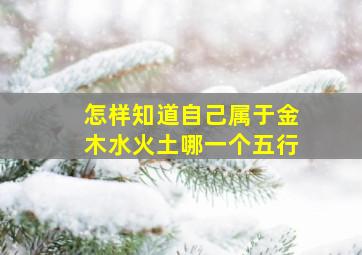 怎样知道自己属于金木水火土哪一个五行